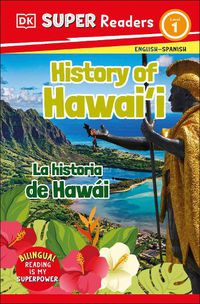 DK SUPER Readers

Level 1

ENGLISH–SPANISH

History of Hawai'i

La historia de Hawái

BILINGUAL READING IS MY SUPERPOWER